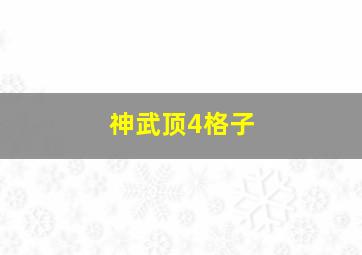 神武顶4格子